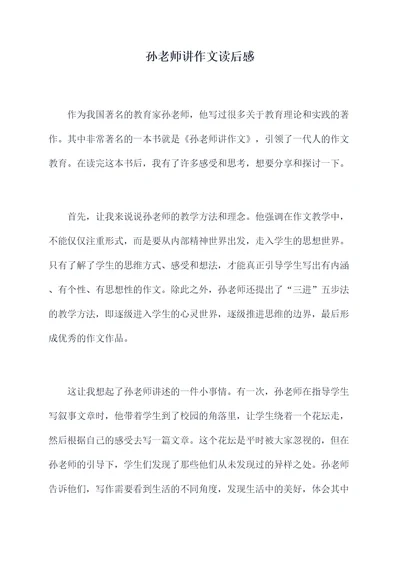 孙老师讲作文读后感

作为我国著名的教育家孙老师，他写过很多关于教育理论和实践的著作。其中非常著名的一本书就是《孙老师讲作文》，引领了一代人的作文教育。在读完这本书后，我有了许多感受和思考，想要分享和探讨一下。

首先，让我来说说孙老师的教学方法和理念。他强调在作文教学中，不能仅仅注重形式，而是要从内部精神世界出发，走入学生的思想世界。只有了解了学生的思维方式、感受和想法，才能真正引导学生写出有内涵、有个性、有思想性的作文。除此之外，孙老师还提出了“三进”五步法的教学方法，即逐级进入学生的心灵世界，逐级推进思维的边界，最后形成优秀的作文作品。

这让我想起了孙老师讲述的一件小事情。有一次，孙老师在指导学生写叙事文章时，他带着学生到了校园的角落里，让学生绕着一个花坛走，然后根据自己的感受去写一篇文章。这个花坛是平时被大家忽视的，但在孙老师的引导下，学生们发现了那些他们从未发现过的异样之处。孙老师告诉他们，写作需要看到生活的不同角度，发现生活中的美好，体会其中